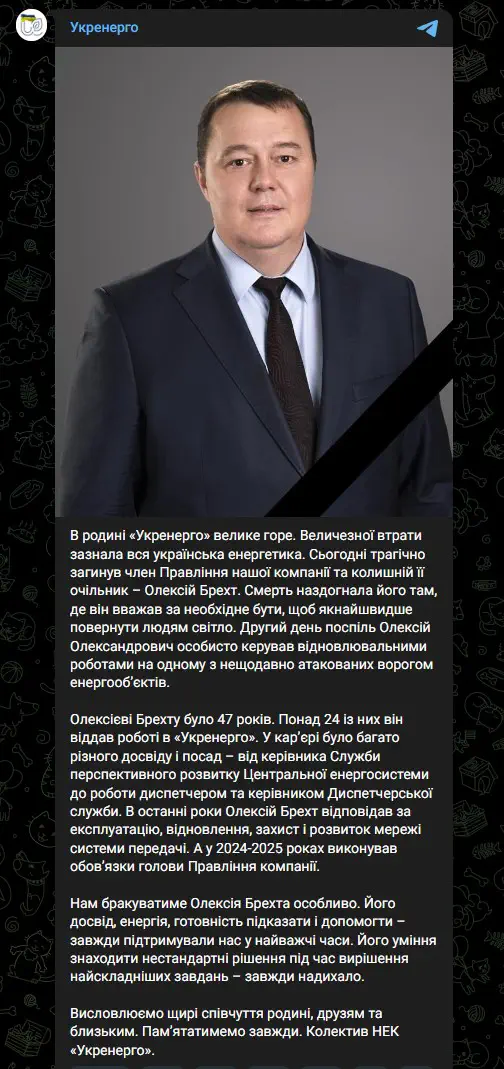 Укренерго

В родині «Укренерго» велике горе. Величезної втрати зазнала вся українська енергетика. Сьогодні трагічно загинув член Правління нашої компанії та колишній її очільник – Олексій Брехт. Смерть наздогнала його там, де він вважав за необхідне бути, щоб якнайшвидше повернути людям світло. Другий день поспіль Олексій Олександрович особисто керував відновлювальними роботами на одному з нещодавно атакованих ворогом енергооб'єктів.

Олексієві Брехту було 47 років. Понад 24 із них він віддав роботі в «Укренерго». У кар'єрі було багато різного досвіду і посад – від керівника Служби перспективного розвитку Центральної енергосистеми до роботи диспетчером та керівником Диспетчерської служби. В останні роки Олексій Брехт відповідав за експлуатацію, відновлення, захист і розвиток мережі системи передачі. А у 2024-2025 роках виконував обов'язки голови Правління компанії.

Нам бракуватиме Олексія Брехта особливо. Його досвід, енергія, готовність підказати і допомогти – завжди підтримували нас у найважчі часи. Його уміння знаходити нестандартні рішення під час вирішення найскладніших завдань – завжди надихало.

Висловлюємо щирі співчуття родині, друзям та близьким. Пам'ятатимемо завжди. Колектив НЕК «Укренерго».